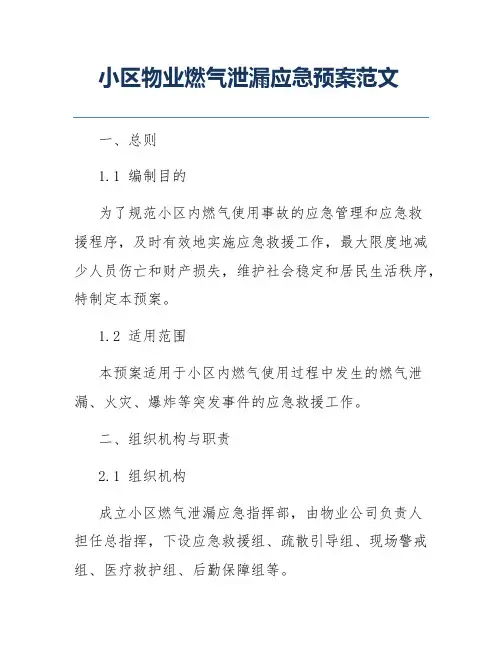 小区物业燃气泄漏应急预案范文

一、总则

1.1 编制目的

为了规范小区内燃气使用事故的应急管理和应急救援程序，及时有效地实施应急救援工作，最大限度地减少人员伤亡和财产损失，维护社会稳定和居民生活秩序，特制定本预案。

1.2 适用范围

本预案适用于小区内燃气使用过程中发生的燃气泄漏、火灾、爆炸等突发事件的应急救援工作。

二、组织机构与职责

2.1 组织机构

成立小区燃气泄漏应急指挥部，由物业公司负责人担任总指挥，下设应急救援组、疏散引导组、现场警戒组、医疗救护组、后勤保障组等。